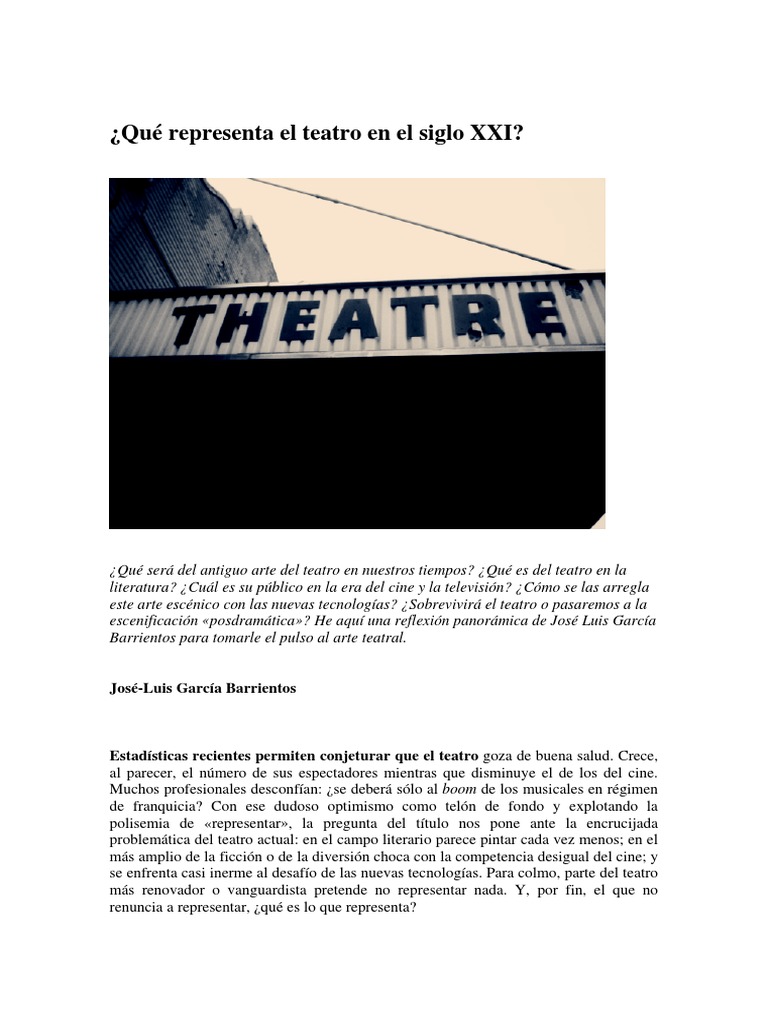 ¿Qué representa el teatro en el siglo XXI?

THEATRE

¿Qué será del antiguo arte del teatro en nuestros tiempos? ¿Qué es del teatro en la literatura? ¿Cuál es su público en la era del cine y la televisión? ¿Cómo se las arregla este arte escénico con las nuevas tecnologías? ¿Sobrevivirá el teatro o pasaremos a la escenificación «posdramática»? He aquí una reflexión panorámica de José Luis García Barrientos para tomarle el pulso al arte teatral.

José-Luis García Barrientos

Estadísticas recientes permiten conjeturar que el teatro goza de buena salud. Crece, al parecer, el número de sus espectadores mientras que disminuye el de los del cine. Muchos profesionales desconfían: ¿se deberá sólo al boom de los musicales en régimen de franquicia? Con ese dudoso optimismo como telón de fondo y explotando la polisemia de «representar», la pregunta del título nos pone ante la encrucijada problemática del teatro actual: en el campo literario parece pintar cada vez menos; en el más amplio de la ficción o de la diversión choca con la competencia desigual del cine; y se enfrenta casi inerme al desafío de las nuevas tecnologías. Para colmo, parte del teatro más renovador o vanguardista pretende no representar nada. Y, por fin, el que no renuncia a representar, ¿qué es lo que representa?